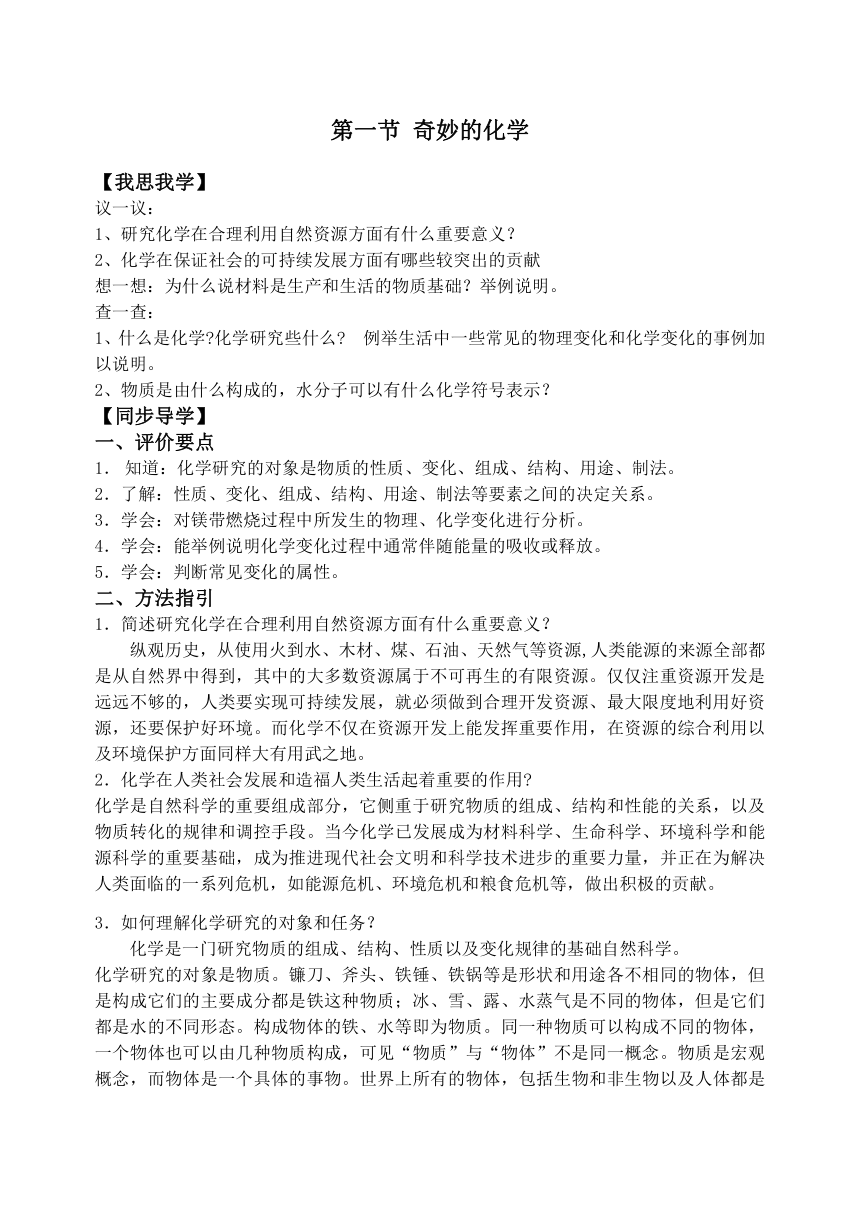 第一节 奇妙的化学

【我思我学】
议一议：
1、研究化学在合理利用自然资源方面有什么重要意义？
2、化学在保证社会的可持续发展方面有哪些较突出的贡献
想一想：为什么说材料是生产和生活的物质基础？举例说明。
查一查：
1、什么是化学?化学研究些什么？ 例举生活中一些常见的物理变化和化学变化的事例加以说明。
2、物质是由什么构成的，水分子可以有什么化学符号表示？
【同步导学】
一、评价要点
1． 知道：化学研究的对象是物质的性质、变化、组成、结构、用途、制法。
2．了解：性质、变化、组成、结构、用途、制法等要素之间的决定关系。
3．学会：对镁带燃烧过程中所发生的物理、化学变化进行分析。
4．学会：能举例说明化学变化过程中通常伴随能量的吸收或释放。
5．学会：判断常见变化的属性。
二、方法指引
1．简述研究化学在合理利用自然资源方面有什么重要意义？
纵观历史，从使用火到水、木材、煤、石油、天然气等资源,人类能源的来源全部都是从自然界中得到，其中的大多数资源属于不可再生的有限资源。仅仅注重资源开发是远远不够的，人类要实现可持续发展，就必须做到合理开发资源、最大限度地利用好资源，还要保护好环境。而化学不仅在资源开发上能发挥重要作用，在资源的综合利用以及环境保护方面同样大有用武之地。
2．化学在人类社会发展和造福人类生活起着重要的作用?
化学是自然科学的重要组成部分，它侧重于研究物质的组成、结构和性能的关系，以及物质转化的规律和调控手段。当今化学已发展成为材料科学、生命科学、环境科学和能源科学的重要基础，成为推进现代社会文明和科学技术进步的重要力量，并正在为解决人类面临的一系列危机，如能源危机、环境危机和粮食危机等，做出积极的贡献。

3．如何理解化学研究的对象和任务？
化学是一门研究物质的组成、结构、性质以及变化规律的基础自然科学。
化学研究的对象是物质。镰刀、斧头、铁锤、铁锅等是形状和用途各不相同的物体，但是构成它们的主要成分都是铁这种物质；冰、雪、露、水蒸气是不同的物体，但是它们都是水的不同形态。构成物体的铁、水等即为物质。同一种物质可以构成不同的物体，一个物体也可以由几种物质构成，可见“物质”与“物体”不是同一概念。物质是宏观概念，而物体是一个具体的事物。世界上所有的物体，包括生物和非生物以及人体都是